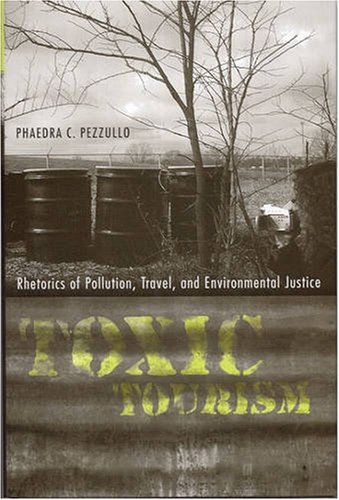 PHAEDRA C. PEZZULLO

Rhetorics of Pollution, Travel, and Environmental Justice

TOXIC
TOURISM